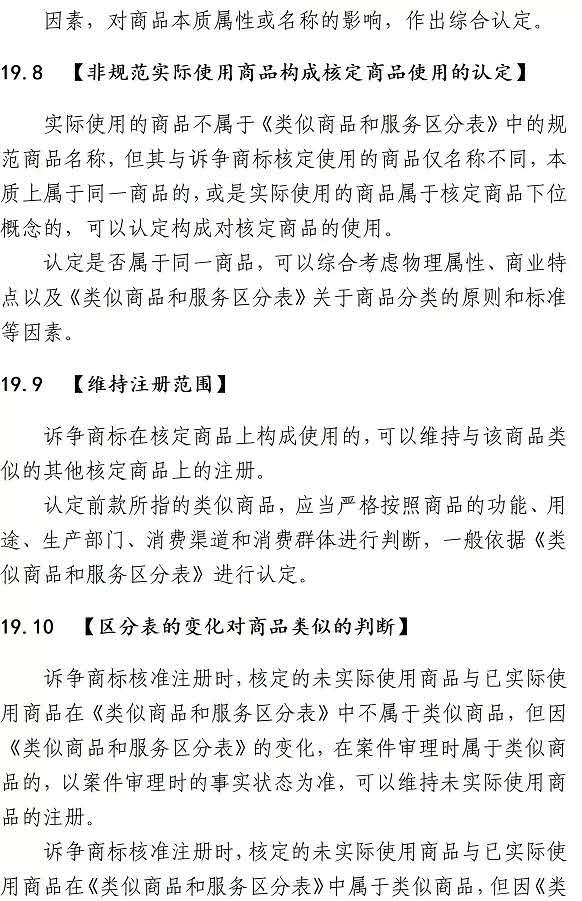 因素，对商品本质属性或名称的影响，作出综合认定。

19.8 【非规范实际使用商品构成核定商品使用的认定】

实际使用的商品不属于《类似商品和服务区分表》中的规范商品名称，但其与诉争商标核定使用的商品仅名称不同，本质上属于同一商品的，或是实际使用的商品属于核定商品下位概念的，可以认定构成对核定商品的使用。

认定是否属于同一商品，可以综合考虑物理属性、商业特点以及《类似商品和服务区分表》关于商品分类的原则和标准等因素。

19.9 【维持注册范围】

诉争商标在核定商品上构成使用的，可以维持与该商品类似的其他核定商品上的注册。

认定前款所指的类似商品，应当严格按照商品的功能、用途、生产部门、消费渠道和消费群体进行判断，一般依据《类似商品和服务区分表》进行认定。

19.10 【区分表的变化对商品类似的判断】

诉争商标核准注册时，核定的未实际使用商品与已实际使用商品在《类似商品和服务区分表》中不属于类似商品，但因《类似商品和服务区分表》的变化，在案件审理时属于类似商品的，以案件审理时的事实状态为准，可以维持未实际使用商品的注册。

诉争商标核准注册时，核定的未实际使用商品与已实际使用商品在《类似商品和服务区分表》中属于类似商品，但因《类